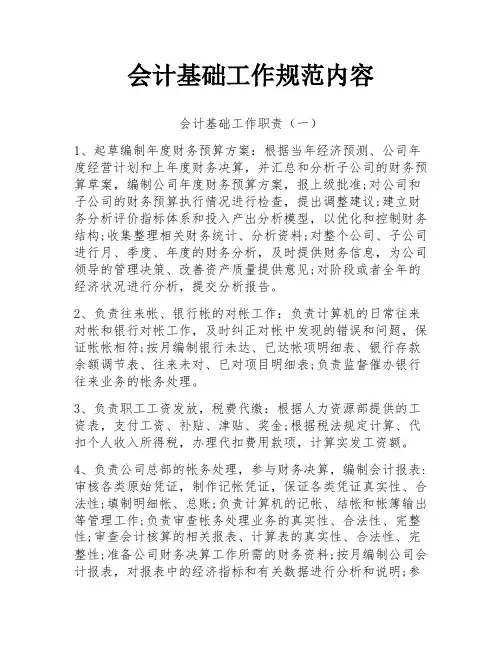 会计基础工作规范内容

会计基础工作职责（一）

1、起草编制年度财务预算方案：根据当年经济预测、公司年度经营计划和上年度财务决算，并汇总和分析子公司的财务预算草案，编制公司年度财务预算方案，报上级批准;对公司和子公司的财务预算执行情况进行检查，提出调整建议;建立财务分析评价指标体系和投入产出分析模型，以优化和控制财务结构;收集整理相关财务统计、分析资料;对整个公司、子公司进行月、季度、年度的财务分析，及时提供财务信息，为公司领导的管理决策、改善资产质量提供意见;对阶段或者全年的经济状况进行分析，提交分析报告。

2、负责往来帐、银行帐的对帐工作：负责计算机的日常往来对帐和银行对帐工作，及时纠正对帐中发现的错误和问题，保证帐帐相符;按月编制银行未达、已达帐项明细表、银行存款余额调节表、往来未对、已对项目明细表;负责监督催办银行往来业务的帐务处理。

3、负责职工工资发放，税费代缴：根据人力资源部提供的工资表，支付工资、补贴、津贴、奖金;根据税法规定计算、代扣个人收入所得税，办理代扣费用款项，计算实发工资额。

4、负责公司总部的帐务处理，参与财务决算，编制会计报表：审核各类原始凭证，制作记帐凭证，保证各类凭证真实性、合法性;填制明细帐、总账;负责计算机的记帐、结帐和帐簿输出等管理工作;负责审查帐务处理业务的真实性、合法性、完整性;审查会计核算的相关报表、计算表的真实性、合法性、完整性;准备公司财务决算工作所需的财务资料;按月编制公司会计报表，对报表中的经济指标和有关数据进行分析和说明;参